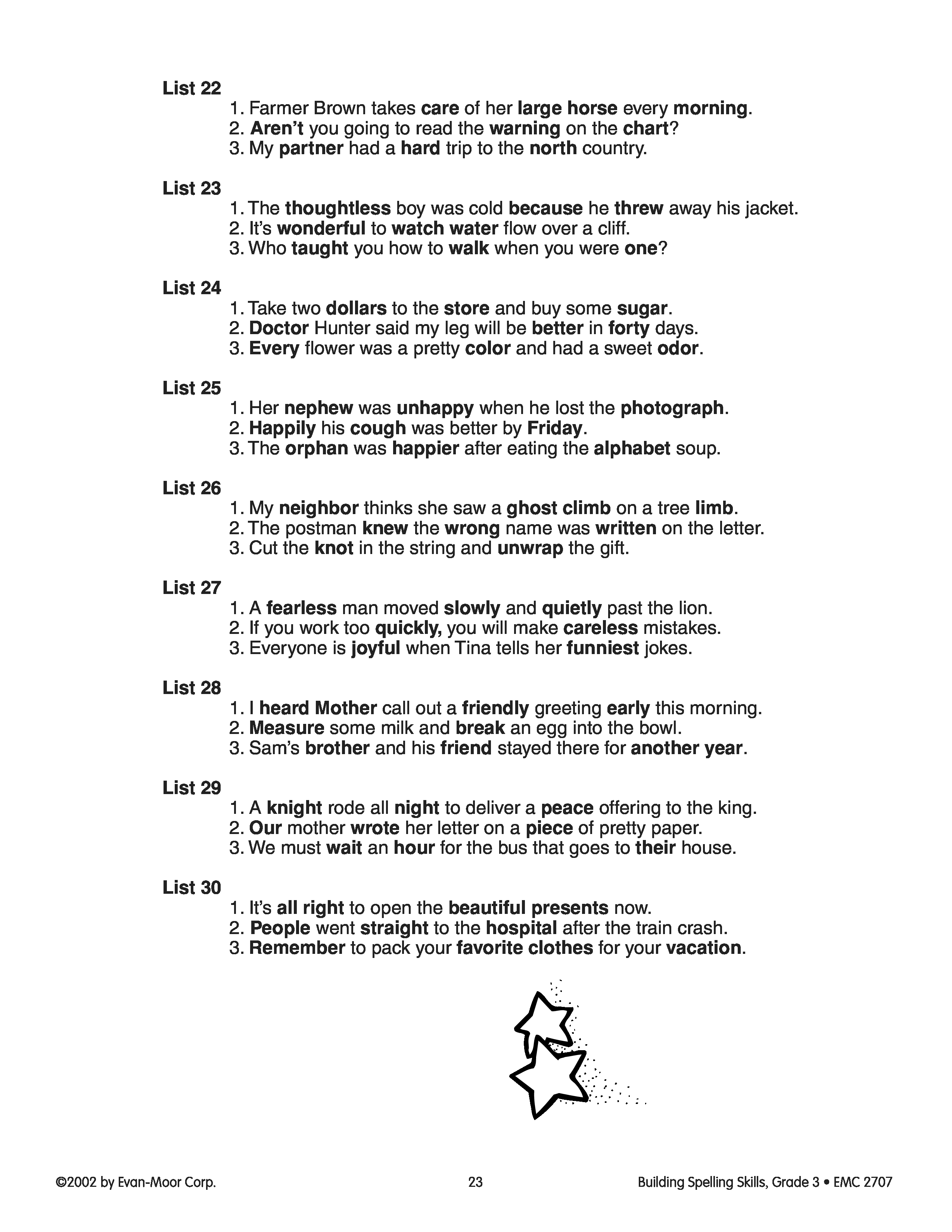 List 22
1. Farmer Brown takes care of her large horse every morning.
2. Aren't you going to read the warning on the chart?
3. My partner had a hard trip to the north country.

List 23
1. The thoughtless boy was cold because he threw away his jacket.
2. It's wonderful to watch water flow over a cliff.
3. Who taught you how to walk when you were one?

List 24
1. Take two dollars to the store and buy some sugar.
2. Doctor Hunter said my leg will be better in forty days.
3. Every flower was a pretty color and had a sweet odor.

List 25
1. Her nephew was unhappy when he lost the photograph.
2. Happily his cough was better by Friday.
3. The orphan was happier after eating the alphabet soup.

List 26
1. My neighbor thinks she saw a ghost climb on a tree limb.
2. The postman knew the wrong name was written on the letter.
3. Cut the knot in the string and unwrap the gift.

List 27
1. A fearless man moved slowly and quietly past the lion.
2. If you work too quickly, you will make careless mistakes.
3. Everyone is joyful when Tina tells her funniest jokes.

List 28
1. I heard Mother call out a friendly greeting early this morning.
2. Measure some milk and break an egg into the bowl.
3. Sam's brother and his friend stayed there for another year.

List 29
1. A knight rode all night to deliver a peace offering to the king.
2. Our mother wrote her letter on a piece of pretty paper.
3. We must wait an hour for the bus that goes to their house.

List 30
1. It's all right to open the beautiful presents now.
2. People went straight to the hospital after the train crash.
3. Remember to pack your favorite clothes for your vacation.

©2002 by Evan-Moor Corp. 23 Building Spelling Skills, Grade 3 • EMC 2707